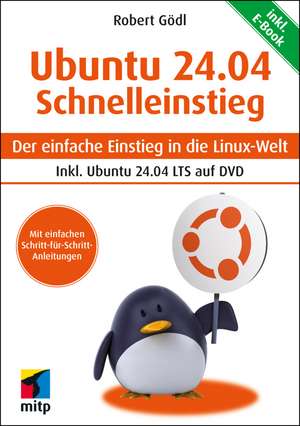 Robert Gödl

inkl. E-Book

Ubuntu 24.04 Schnelleinstieg

Der einfache Einstieg in die Linux-Welt

Inkl. Ubuntu 24.04 LTS auf DVD

Mit einfachen Schritt-für-Schritt-Anleitungen

mitp